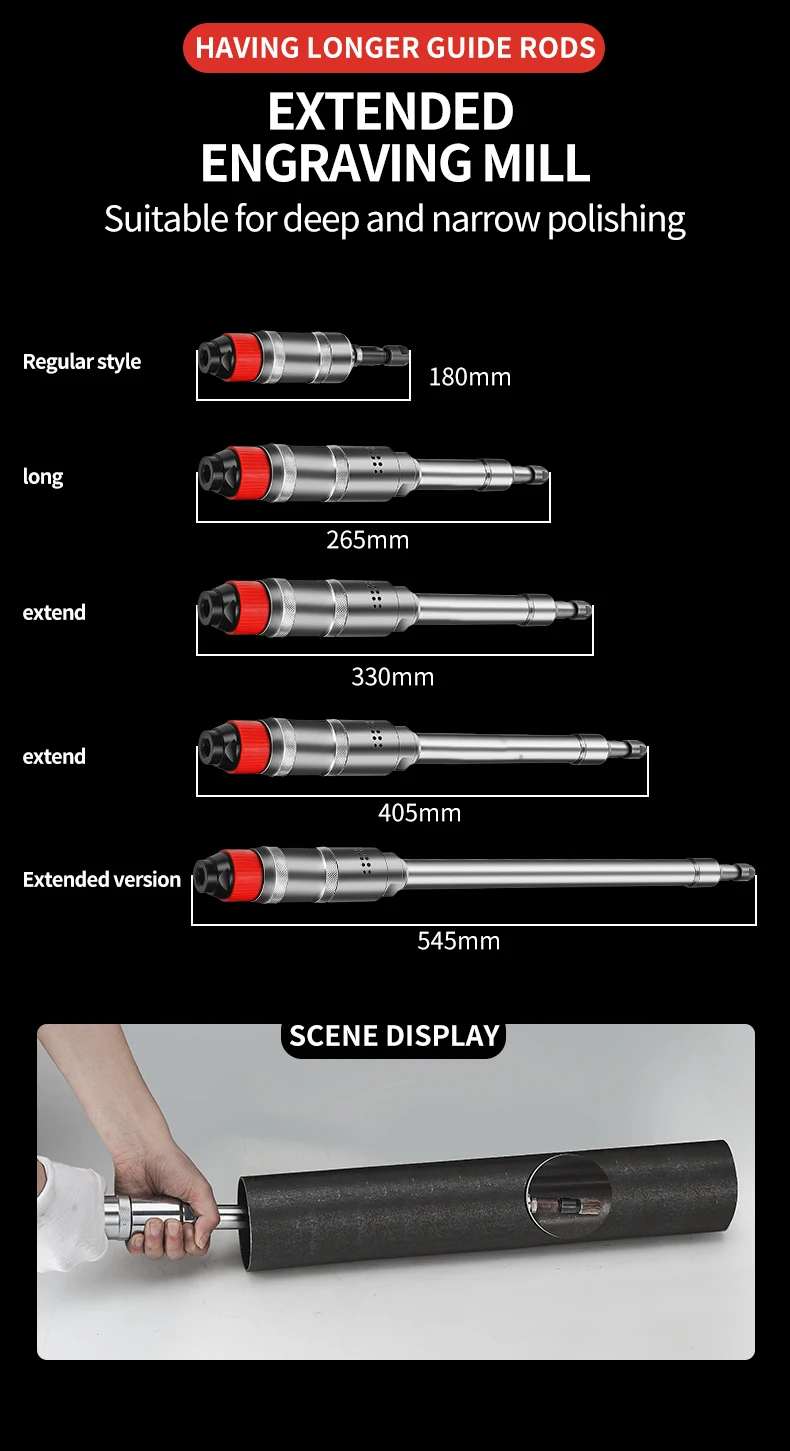 HAVING LONGER GUIDE RODS

EXTENDED ENGRAVING MILL

Suitable for deep and narrow polishing

Regular style

180mm

long

265mm

extend

330mm

extend

405mm

Extended version

545mm

SCENE DISPLAY